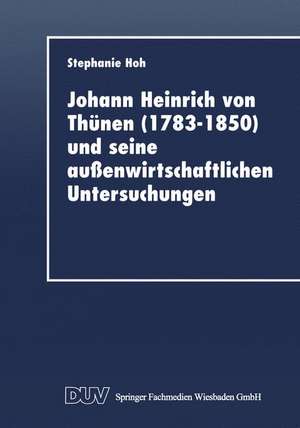 Stephanie Hoh

Johann Heinrich von Thünen (1783-1850) und seine außenwirtschaftlichen Untersuchungen

DUV Springer Fachmedien Wiesbaden GmbH